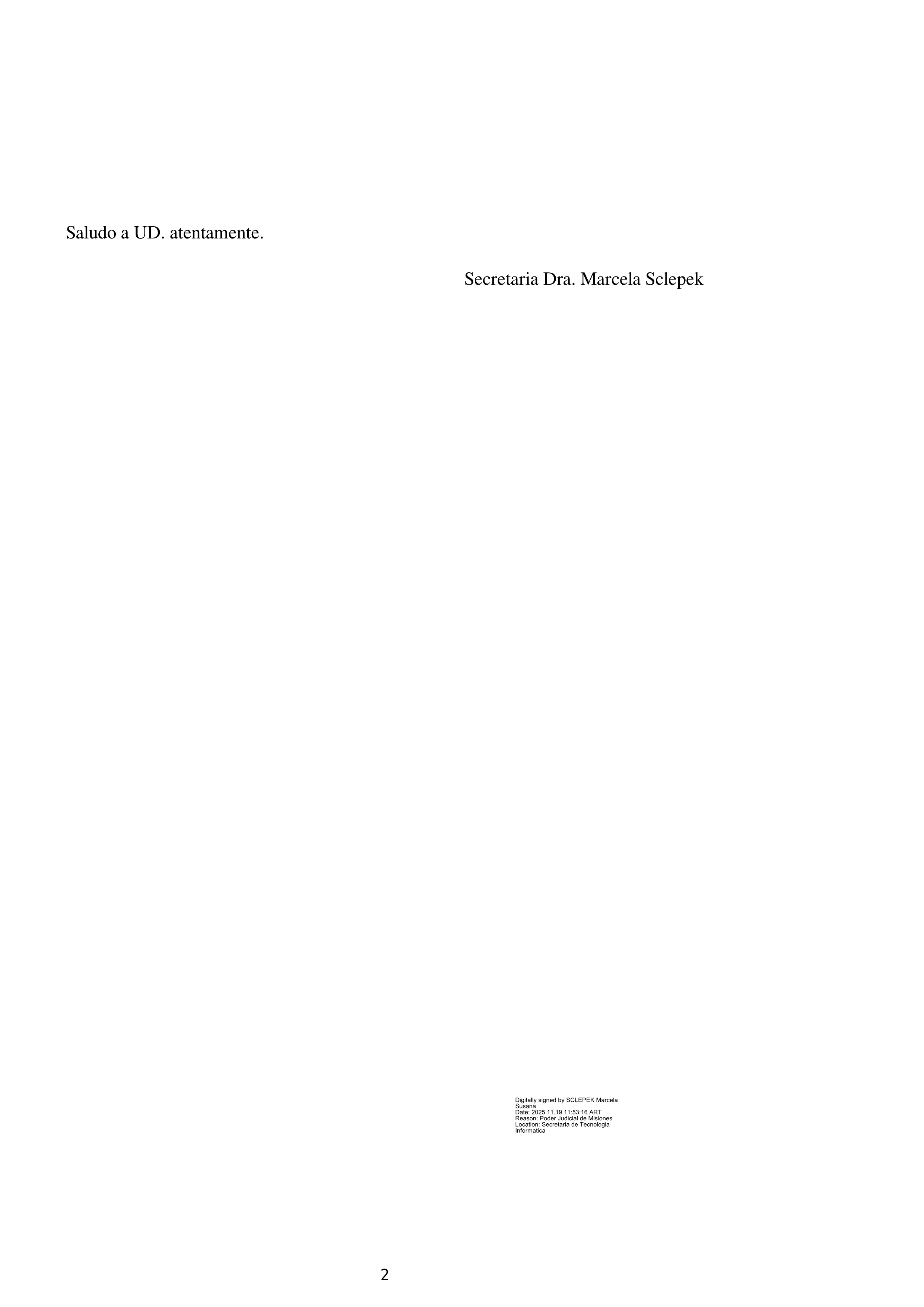 Saludo a UD. atentamente.

Secretaria Dra. Marcela Sclepek

Digitally signed by SCLEPEK Marcela Susana
Date: 2025.11.19 11:53:16 ART
Reason: Poder Judicial de Misiones
Location: Secretaria de Tecnologia Informatica

2